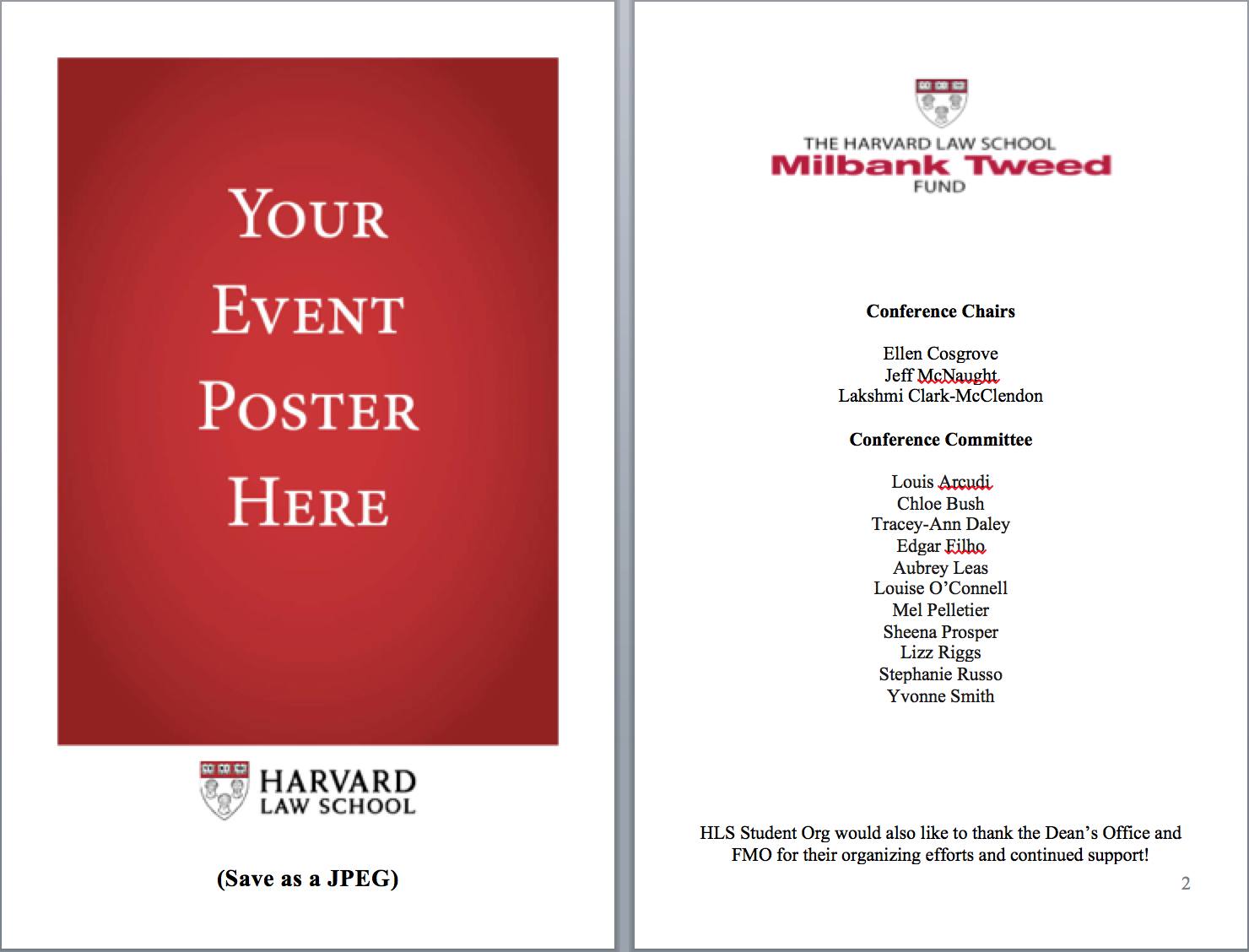 YOUR EVENT POSTER HERE

HARVARD LAW SCHOOL

(Save as a JPEG)

THE HARVARD LAW SCHOOL
Milbank Tweed
FUND

Conference Chairs

Ellen Cosgrove
Jeff McNaught
Lakshmi Clark-McClendon

Conference Committee

Louis Arcudi
Chloe Bush
Tracey-Ann Daley
Edgar Filho
Aubrey Leas
Louise O'Connell
Mel Pelletier
Sheena Prosper
Lizz Riggs
Stephanie Russo
Yvonne Smith

HLS Student Org would also like to thank the Dean's Office and FMO for their organizing efforts and continued support!

2